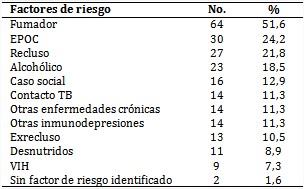 | Factores de riesgo | No. | % |
|---|---|---|
| Fumador | 64 | 51,6 |
| EPOC | 30 | 24,2 |
| Recluso | 27 | 21,8 |
| Alcohólico | 23 | 18,5 |
| Caso social | 16 | 12,9 |
| Contacto TB | 14 | 11,3 |
| Otras enfermedades crónicas | 14 | 11,3 |
| Otras inmunodepresiones | 14 | 11,3 |
| Exrecluso | 13 | 10,5 |
| Desnutridos | 11 | 8,9 |
| VIH | 9 | 7,3 |
| Sin factor de riesgo identificado | 2 | 1,6 |